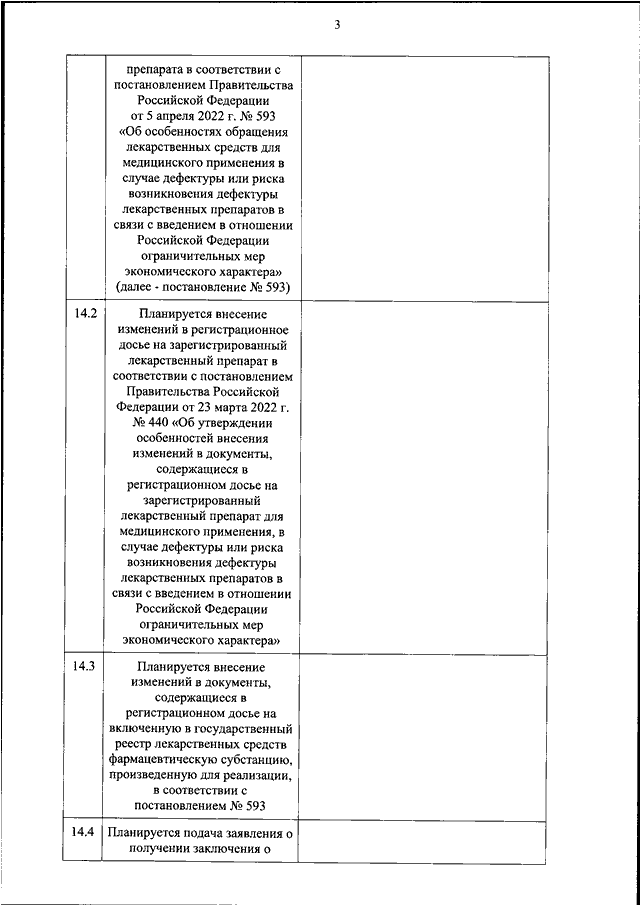 3

| | | |
|---|---|---|
| | препарата в соответствии с постановлением Правительства Российской Федерации от 5 апреля 2022 г. № 593 «Об особенностях обращения лекарственных средств для медицинского применения в случае дефектуры или риска возникновения дефектуры лекарственных препаратов в связи с введением в отношении Российской Федерации ограничительных мер экономического характера» (далее - постановление № 593) | |
| 14.2 | Планируется внесение изменений в регистрационное досье на зарегистрированный лекарственный препарат в соответствии с постановлением Правительства Российской Федерации от 23 марта 2022 г. № 440 «Об утверждении особенностей внесения изменений в документы, содержащиеся в регистрационном досье на зарегистрированный лекарственный препарат для медицинского применения, в случае дефектуры или риска возникновения дефектуры лекарственных препаратов в связи с введением в отношении Российской Федерации ограничительных мер экономического характера» | |
| 14.3 | Планируется внесение изменений в документы, содержащиеся в регистрационном досье на включенную в государственный реестр лекарственных средств фармацевтическую субстанцию, произведенную для реализации, в соответствии с постановлением № 593 | |
| 14.4 | Планируется подача заявления о получении заключения о | |